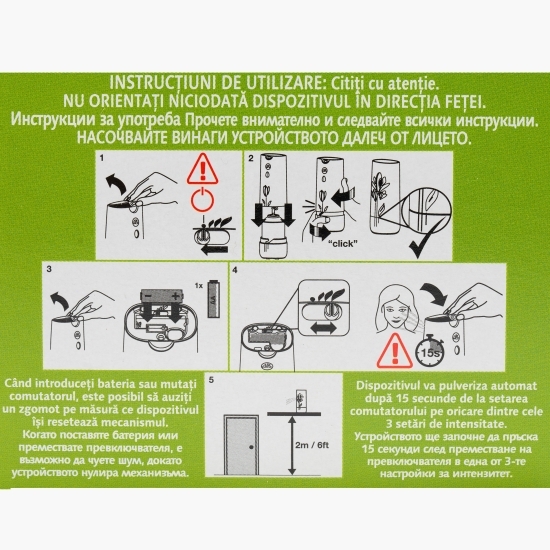 INSTRUCȚIUNI DE UTILIZARE: Citiți cu atenție.
NU ORIENTAȚI NICIODATĂ DISPOZITIVUL ÎN DIRECȚIA FEȚEI.
Инструкции за употреба Прочете внимателно и следвайте всички инструкции.
НАСОЧВАЙТЕ ВИНАГИ УСТРОЙСТВОТО ДАЛЕЧ ОТ ЛИЦЕТО.

1

2

"click"

3

1x

AA

4

15s

Când introduceți bateria sau mutați comutatorul, este posibil să auziți un zgomot pe măsură ce dispozitivul își resetează mecanismul.
Когато поставяте батерия или премествате превключвателя, е възможно да чуете шум, докато устройството нулира механизъма.

5

2m / 6ft

Dispozitivul va pulveriza automat după 15 secunde de la setarea comutatorului pe oricare dintre cele 3 setări de intensitate.
Устройството ще започне да пръска 15 секунди след преместване на превключвателя в една от 3-те настройки за интензитет.